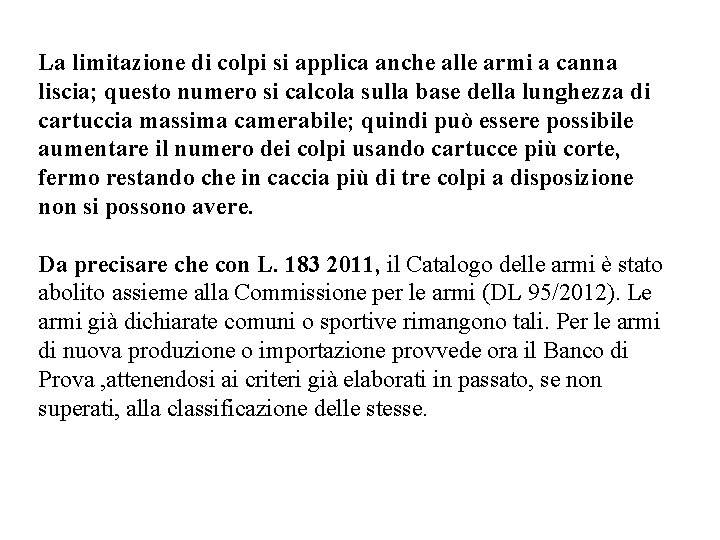 La limitazione di colpi si applica anche alle armi a canna liscia; questo numero si calcola sulla base della lunghezza di cartuccia massima camerabile; quindi può essere possibile aumentare il numero dei colpi usando cartucce più corte, fermo restando che in caccia più di tre colpi a disposizione non si possono avere.

Da precisare che con L. 183 2011, il Catalogo delle armi è stato abolito assieme alla Commissione per le armi (DL 95/2012). Le armi già dichiarate comuni o sportive rimangono tali. Per le armi di nuova produzione o importazione provvede ora il Banco di Prova ,attenendosi ai criteri già elaborati in passato, se non superati, alla classificazione delle stesse.